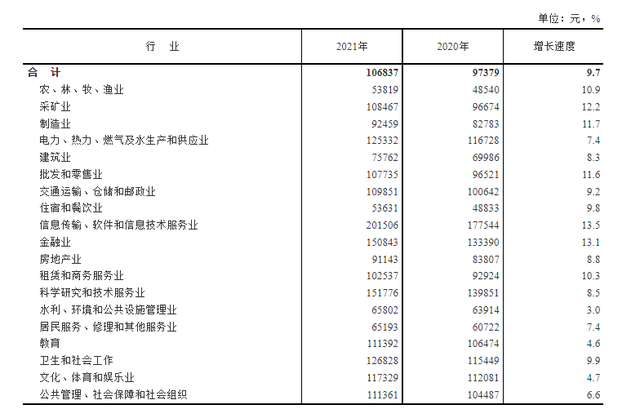 单位：元，%

| 行　业 | 2021年 | 2020年 | 增长速度 |
|---|---|---|---|
| 合　计 | 106837 | 97379 | 9.7 |
| 农、林、牧、渔业 | 53819 | 48540 | 10.9 |
| 采矿业 | 108467 | 96674 | 12.2 |
| 制造业 | 92459 | 82783 | 11.7 |
| 电力、热力、燃气及水生产和供应业 | 125332 | 116728 | 7.4 |
| 建筑业 | 75762 | 69986 | 8.3 |
| 批发和零售业 | 107735 | 96521 | 11.6 |
| 交通运输、仓储和邮政业 | 109851 | 100642 | 9.2 |
| 住宿和餐饮业 | 53631 | 48833 | 9.8 |
| 信息传输、软件和信息技术服务业 | 201506 | 177544 | 13.5 |
| 金融业 | 150843 | 133390 | 13.1 |
| 房地产业 | 91143 | 83807 | 8.8 |
| 租赁和商务服务业 | 102537 | 92924 | 10.3 |
| 科学研究和技术服务业 | 151776 | 139851 | 8.5 |
| 水利、环境和公共设施管理业 | 65802 | 63914 | 3.0 |
| 居民服务、修理和其他服务业 | 65193 | 60722 | 7.4 |
| 教育 | 111392 | 106474 | 4.6 |
| 卫生和社会工作 | 126828 | 115449 | 9.9 |
| 文化、体育和娱乐业 | 117329 | 112081 | 4.7 |
| 公共管理、社会保障和社会组织 | 111361 | 104487 | 6.6 |